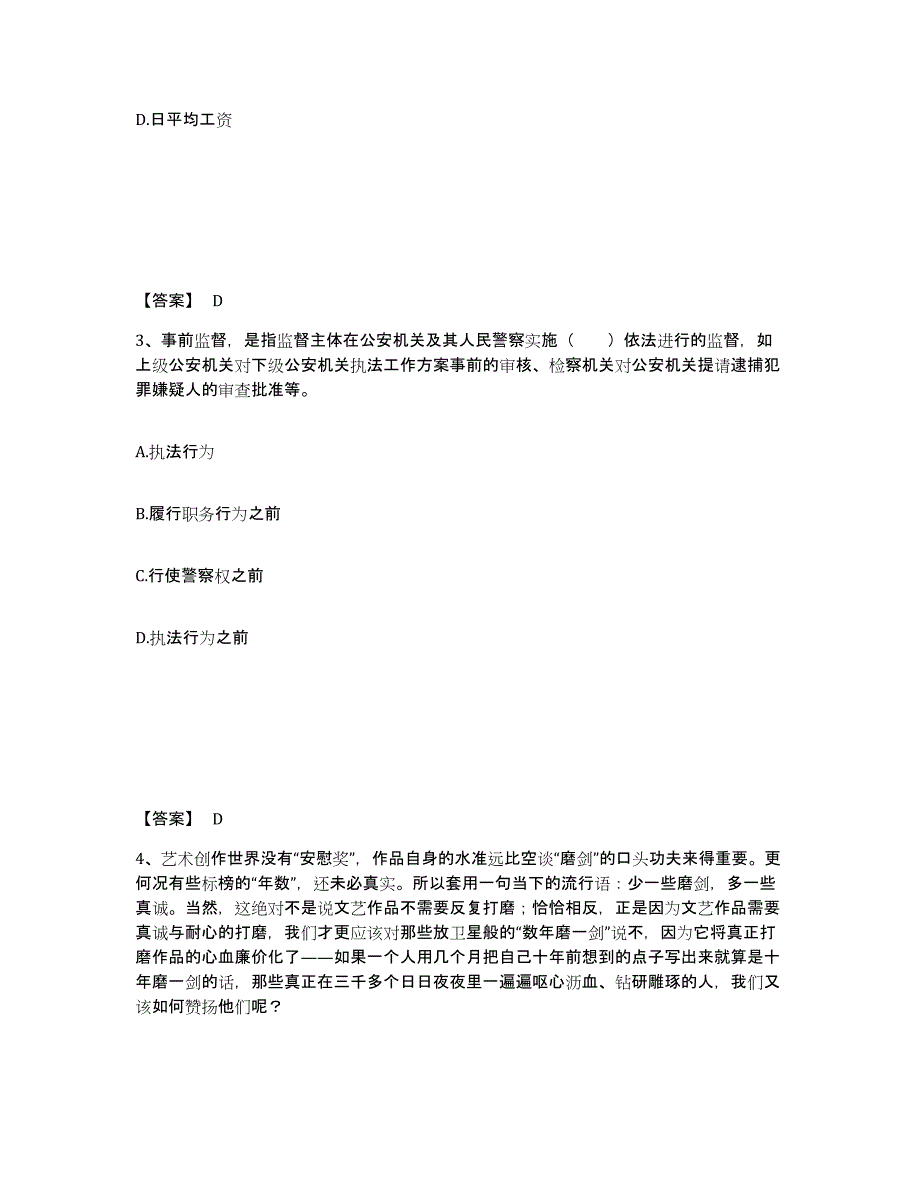 D.日平均工资

【答案】 D

3、事前监督，是指监督主体在公安机关及其人民警察实施（　　）依法进行的监督，如上级公安机关对下级公安机关执法工作方案事前的审核、检察机关对公安机关提请逮捕犯罪嫌疑人的审查批准等。

A.执法行为

B.履行职务行为之前

C.行使警察权之前

D.执法行为之前

【答案】 D

4、艺术创作世界没有“安慰奖”，作品自身的水准远比空谈“磨剑”的口头功夫来得重要。更何况有些标榜的“年数”，还未必真实。所以套用一句当下的流行语：少一些磨剑，多一些真诚。当然，这绝对不是说文艺作品不需要反复打磨；恰恰相反，正是因为文艺作品需要真诚与耐心的打磨，我们才更应该对那些放卫星般的“数年磨一剑”说不，因为它将真正打磨作品的心血廉价化了——如果一个人用几个月把自己十年前想到的点子写出来就算是十年磨一剑的话，那些真正在三千多个日日夜夜里一遍遍呕心沥血、钻研雕琢的人，我们又该如何赞扬他们呢？